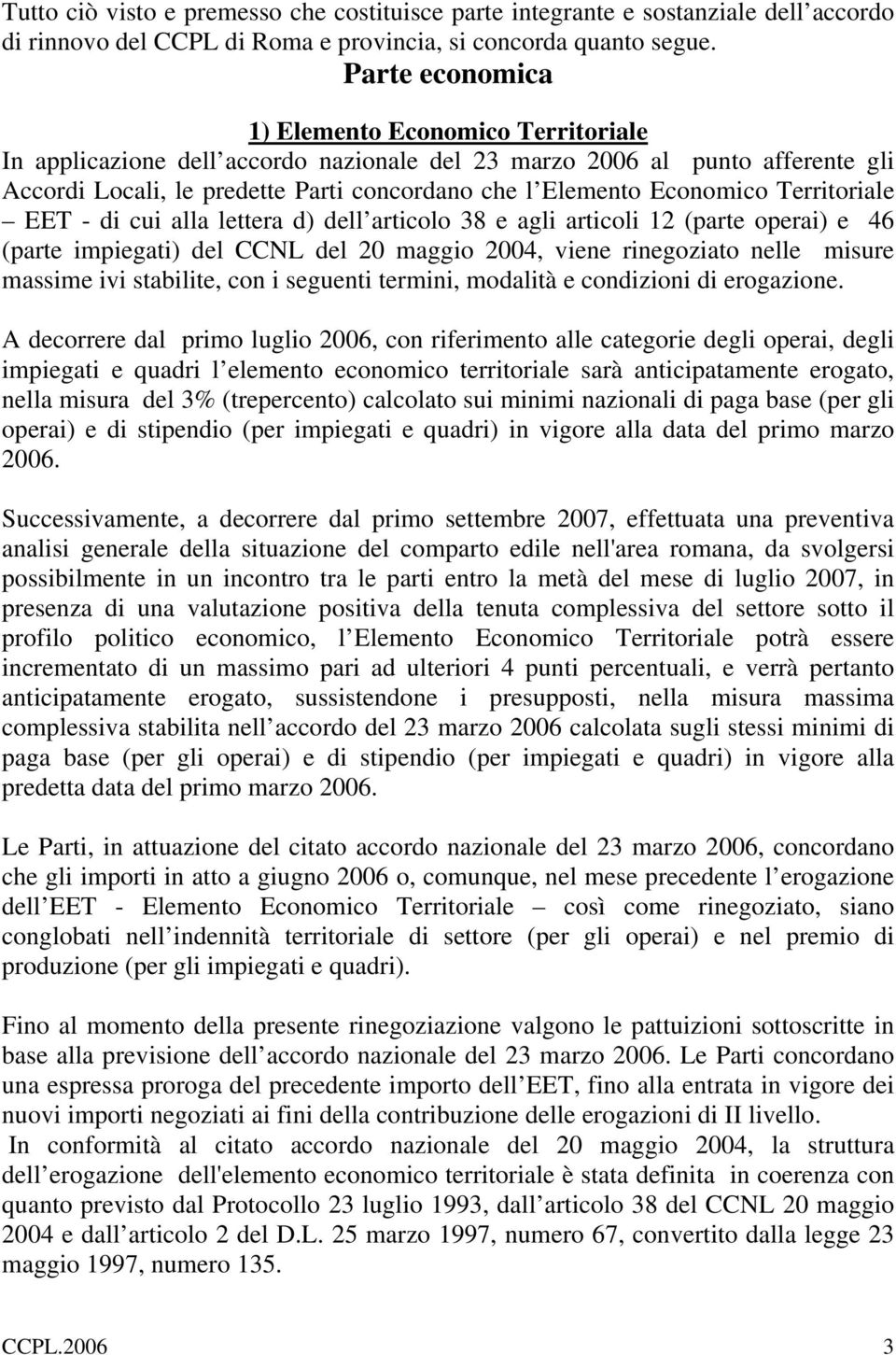 Tutto ciò visto e premesso che costituisce parte integrante e sostanziale dell accordo di rinnovo del CCPL di Roma e provincia, si concorda quanto segue.

Parte economica

1) Elemento Economico Territoriale

In applicazione dell accordo nazionale del 23 marzo 2006 al punto afferente gli Accordi Locali, le predette Parti concordano che l Elemento Economico Territoriale – EET - di cui alla lettera d) dell articolo 38 e agli articoli 12 (parte operai) e 46 (parte impiegati) del CCNL del 20 maggio 2004, viene rinegoziato nelle misure massime ivi stabilite, con i seguenti termini, modalità e condizioni di erogazione.

A decorrere dal primo luglio 2006, con riferimento alle categorie degli operai, degli impiegati e quadri l elemento economico territoriale sarà anticipatamente erogato, nella misura del 3% (trepercento) calcolato sui minimi nazionali di paga base (per gli operai) e di stipendio (per impiegati e quadri) in vigore alla data del primo marzo 2006.

Successivamente, a decorrere dal primo settembre 2007, effettuata una preventiva analisi generale della situazione del comparto edile nell'area romana, da svolgersi possibilmente in un incontro tra le parti entro la metà del mese di luglio 2007, in presenza di una valutazione positiva della tenuta complessiva del settore sotto il profilo politico economico, l Elemento Economico Territoriale potrà essere incrementato di un massimo pari ad ulteriori 4 punti percentuali, e verrà pertanto anticipatamente erogato, sussistendone i presupposti, nella misura massima complessiva stabilita nell accordo del 23 marzo 2006 calcolata sugli stessi minimi di paga base (per gli operai) e di stipendio (per impiegati e quadri) in vigore alla predetta data del primo marzo 2006.

Le Parti, in attuazione del citato accordo nazionale del 23 marzo 2006, concordano che gli importi in atto a giugno 2006 o, comunque, nel mese precedente l erogazione dell EET - Elemento Economico Territoriale – così come rinegoziato, siano conglobati nell indennità territoriale di settore (per gli operai) e nel premio di produzione (per gli impiegati e quadri).

Fino al momento della presente rinegoziazione valgono le pattuizioni sottoscritte in base alla previsione dell accordo nazionale del 23 marzo 2006. Le Parti concordano una espressa proroga del precedente importo dell EET, fino alla entrata in vigore dei nuovi importi negoziati ai fini della contribuzione delle erogazioni di II livello.
In conformità al citato accordo nazionale del 20 maggio 2004, la struttura dell erogazione dell'elemento economico territoriale è stata definita in coerenza con quanto previsto dal Protocollo 23 luglio 1993, dall articolo 38 del CCNL 20 maggio 2004 e dall articolo 2 del D.L. 25 marzo 1997, numero 67, convertito dalla legge 23 maggio 1997, numero 135.

CCPL.2006 3